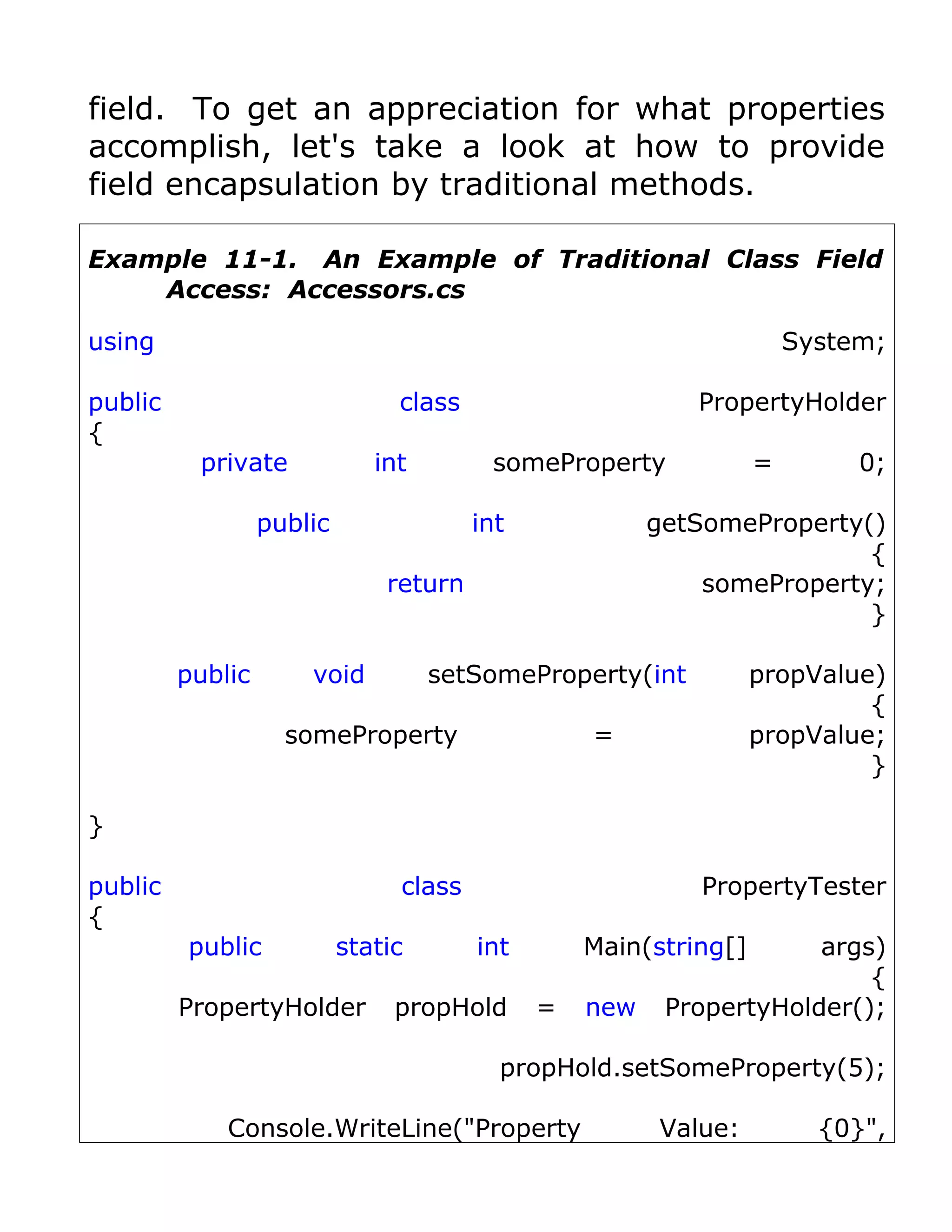 field. To get an appreciation for what properties accomplish, let's take a look at how to provide field encapsulation by traditional methods.

Example 11-1. An Example of Traditional Class Field Access: Accessors.cs

using System;

public class PropertyHolder
{
private int someProperty = 0;

public int getSomeProperty()
{
return someProperty;
}

public void setSomeProperty(int propValue)
{
someProperty = propValue;
}

}

public class PropertyTester
{
public static int Main(string[] args)
{
PropertyHolder propHold = new PropertyHolder();

propHold.setSomeProperty(5);

Console.WriteLine("Property Value: {0}",